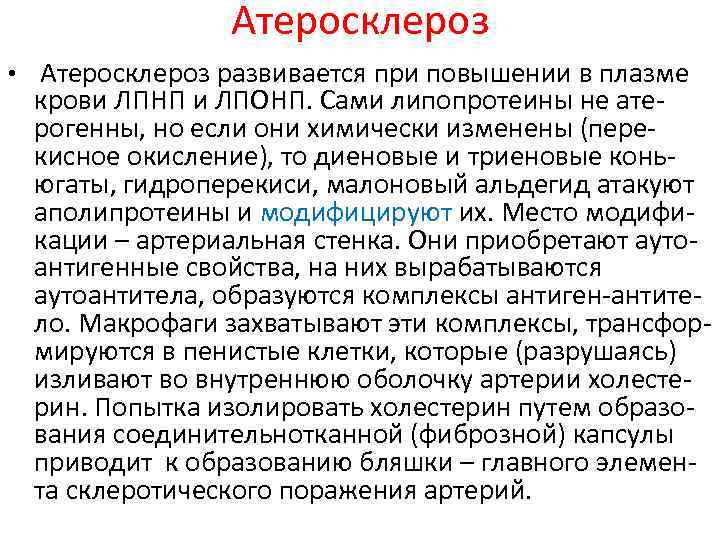 Атеросклероз

• Атеросклероз развивается при повышении в плазме крови ЛПНП и ЛПОНП. Сами липопротеины не атерогенны, но если они химически изменены (перекисное окисление), то диеновые и триеновые коньюгаты, гидроперекиси, малоновый альдегид атакуют аполипротеины и модифицируют их. Место модификации – артериальная стенка. Они приобретают аутоантигенные свойства, на них вырабатываются аутоантитела, образуются комплексы антиген-антитело. Макрофаги захватывают эти комплексы, трансформируются в пенистые клетки, которые (разрушаясь) изливают во внутреннюю оболочку артерии холестерин. Попытка изолировать холестерин путем образования соединительнотканной (фиброзной) капсулы приводит к образованию бляшки – главного элемента склеротического поражения артерий.